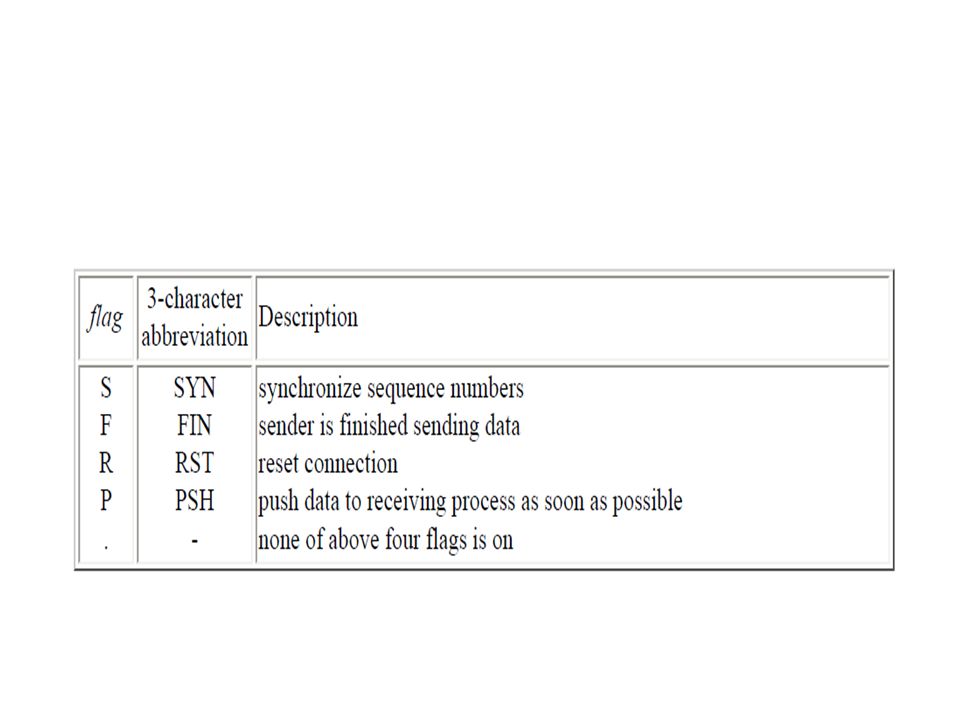 | flag | 3-character abbreviation | Description |
|---|---|---|
| S | SYN | synchronize sequence numbers |
| F | FIN | sender is finished sending data |
| R | RST | reset connection |
| P | PSH | push data to receiving process as soon as possible |
| . | - | none of above four flags is on |